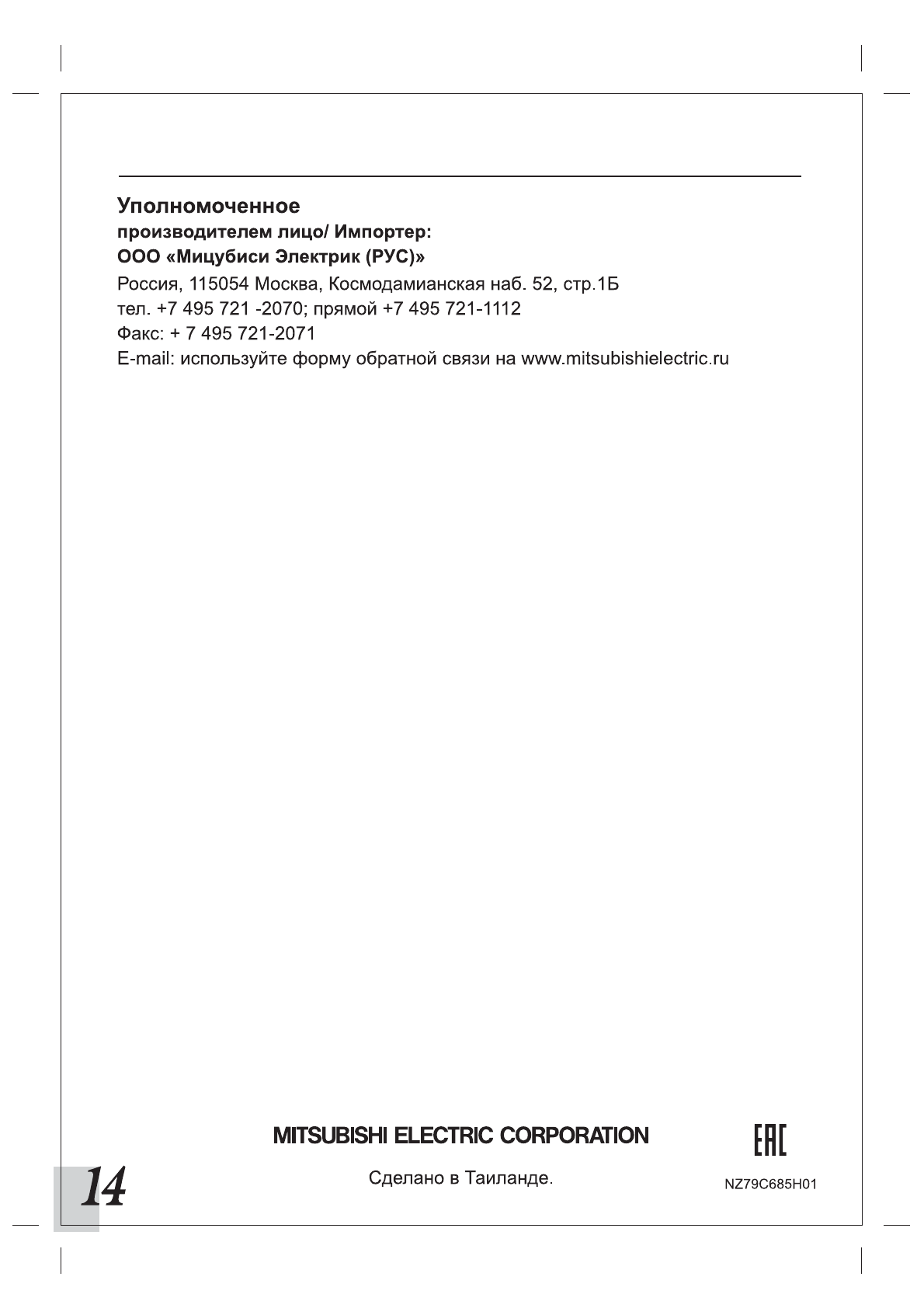 Уполномоченное
производителем лицо/ Импортер:
ООО «Мицубиси Электрик (РУС)»
Россия, 115054 Москва, Космодамианская наб. 52, стр.1Б
тел. +7 495 721 -2070; прямой +7 495 721-1112
Факс: + 7 495 721-2071
E-mail: используйте форму обратной связи на www.mitsubishielectric.ru

MITSUBISHI ELECTRIC CORPORATION

EAC

14

Сделано в Таиланде.

NZ79C685H01